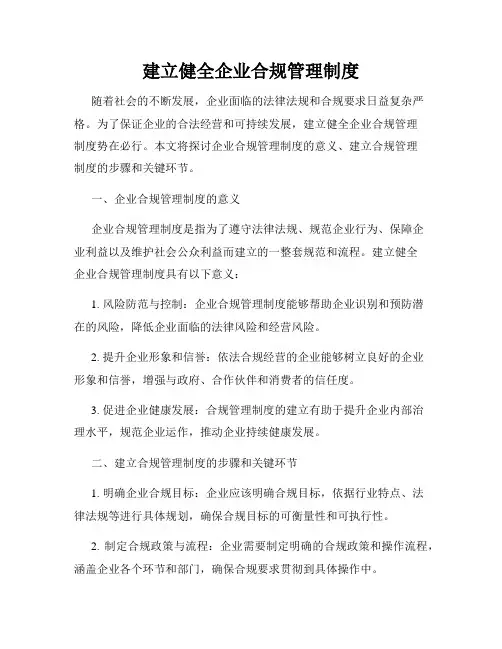 建立健全企业合规管理制度

随着社会的不断发展，企业面临的法律法规和合规要求日益复杂严格。为了保证企业的合法经营和可持续发展，建立健全企业合规管理制度势在必行。本文将探讨企业合规管理制度的意义、建立合规管理制度的步骤和关键环节。

一、企业合规管理制度的意义

企业合规管理制度是指为了遵守法律法规、规范企业行为、保障企业利益以及维护社会公众利益而建立的一整套规范和流程。建立健全企业合规管理制度具有以下意义：

1. 风险防范与控制：企业合规管理制度能够帮助企业识别和预防潜在的风险，降低企业面临的法律风险和经营风险。

2. 提升企业形象和信誉：依法合规经营的企业能够树立良好的企业形象和信誉，增强与政府、合作伙伴和消费者的信任度。

3. 促进企业健康发展：合规管理制度的建立有助于提升企业内部治理水平，规范企业运作，推动企业持续健康发展。

二、建立合规管理制度的步骤和关键环节

1. 明确企业合规目标：企业应该明确合规目标，依据行业特点、法律法规等进行具体规划，确保合规目标的可衡量性和可执行性。

2. 制定合规政策与流程：企业需要制定明确的合规政策和操作流程，涵盖企业各个环节和部门，确保合规要求贯彻到具体操作中。